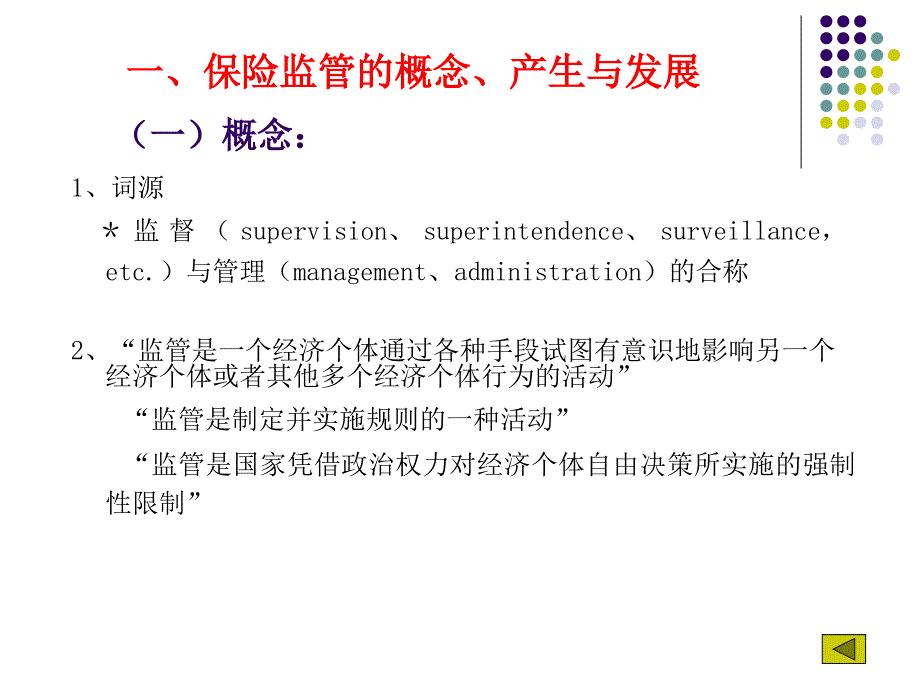 一、保险监管的概念、产生与发展

（一）概念：

1、词源

＊监督（supervision、superintendence、surveillance，etc.）与管理（management、administration）的合称

2、“监管是一个经济个体通过各种手段试图有意识地影响另一个经济个体或者其他多个经济个体行为的活动”

“监管是制定并实施规则的一种活动”

“监管是国家凭借政治权力对经济个体自由决策所实施的强制性限制”